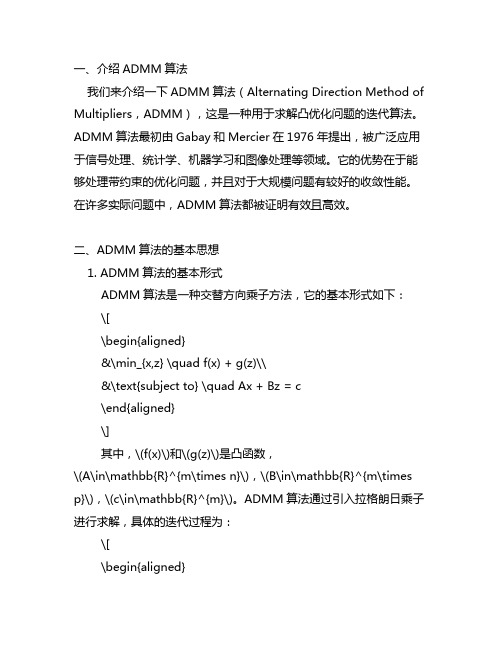 一、介绍 ADMM 算法

我们来介绍一下 ADMM 算法（Alternating Direction Method of Multipliers，ADMM），这是一种用于求解凸优化问题的迭代算法。ADMM 算法最初由 Gabay 和 Mercier 在 1976 年提出，被广泛应用于信号处理、统计学、机器学习和图像处理等领域。它的优势在于能够处理带约束的优化问题，并且对于大规模问题有较好的收敛性能。在许多实际问题中，ADMM 算法都被证明有效且高效。

二、ADMM 算法的基本思想

1. ADMM 算法的基本形式

ADMM 算法是一种交替方向乘子方法，它的基本形式如下：

\[

\begin{aligned}

&\min_{x,z} \quad f(x) + g(z)\\

&\text{subject to} \quad Ax + Bz = c

\end{aligned}

\]

其中，\(f(x)\)和\(g(z)\)是凸函数，\(A\in\mathbb{R}^{m\times n}\)，\(B\in\mathbb{R}^{m\times p}\)，\(c\in\mathbb{R}^{m}\)。ADMM 算法通过引入拉格朗日乘子进行求解，具体的迭代过程为：

\[

\begin{aligned}